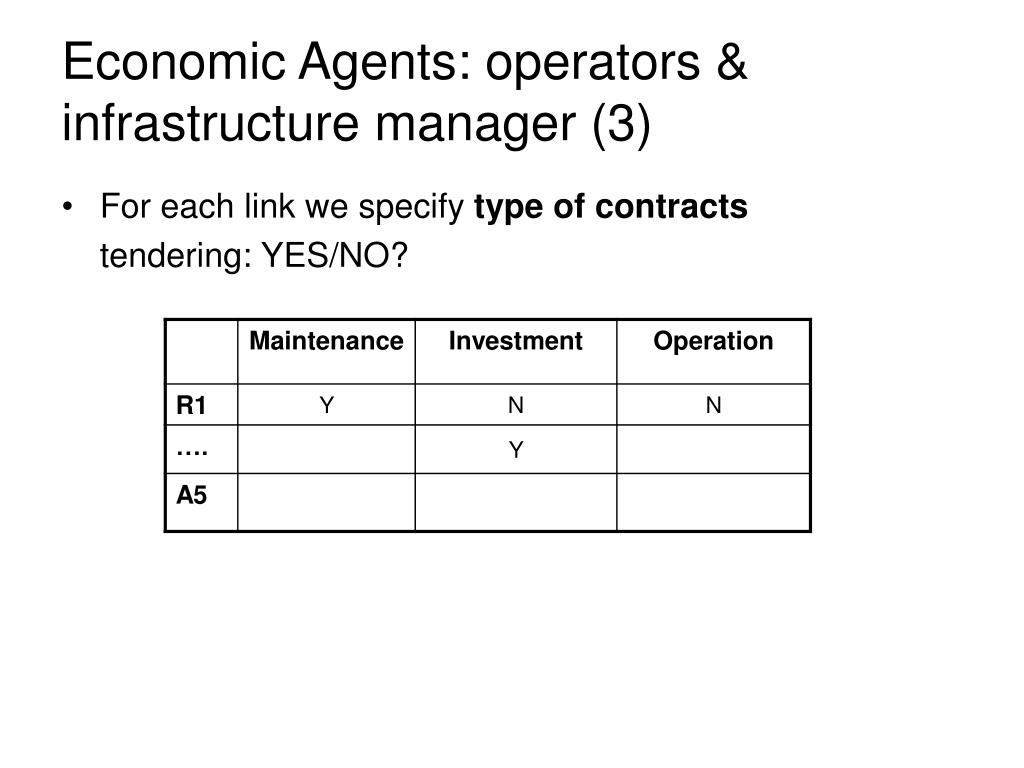 Economic Agents: operators & infrastructure manager (3)

• For each link we specify type of contracts tendering: YES/NO?

| | Maintenance | Investment | Operation |
|---|---|---|---|
| R1 | Y | N | N |
| …. | | Y | |
| A5 | | | |